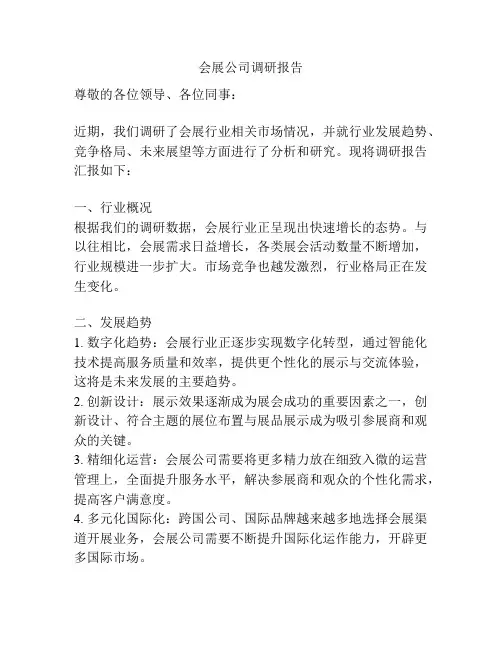 会展公司调研报告

尊敬的各位领导、各位同事：

近期，我们调研了会展行业相关市场情况，并就行业发展趋势、竞争格局、未来展望等方面进行了分析和研究。现将调研报告汇报如下：

一、行业概况
根据我们的调研数据，会展行业正呈现出快速增长的态势。与以往相比，会展需求日益增长，各类展会活动数量不断增加，行业规模进一步扩大。市场竞争也越发激烈，行业格局正在发生变化。

二、发展趋势
1. 数字化趋势：会展行业正逐步实现数字化转型，通过智能化技术提高服务质量和效率，提供更个性化的展示与交流体验，这将是未来发展的主要趋势。
2. 创新设计：展示效果逐渐成为展会成功的重要因素之一，创新设计、符合主题的展位布置与展品展示成为吸引参展商和观众的关键。
3. 精细化运营：会展公司需要将更多精力放在细致入微的运营管理上，全面提升服务水平，解决参展商和观众的个性化需求，提高客户满意度。
4. 多元化国际化：跨国公司、国际品牌越来越多地选择会展渠道开展业务，会展公司需要不断提升国际化运作能力，开辟更多国际市场。